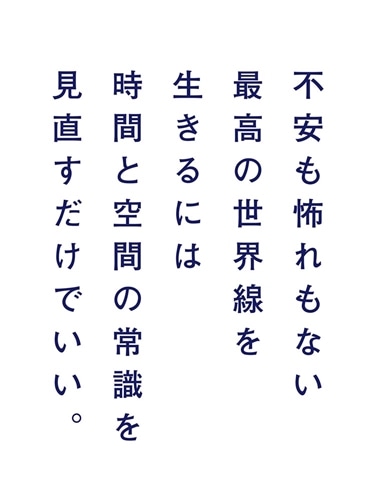 不安も怖れもない
最高の世界線を
生きるには
時間と空間の常識を
見直すだけでいい。